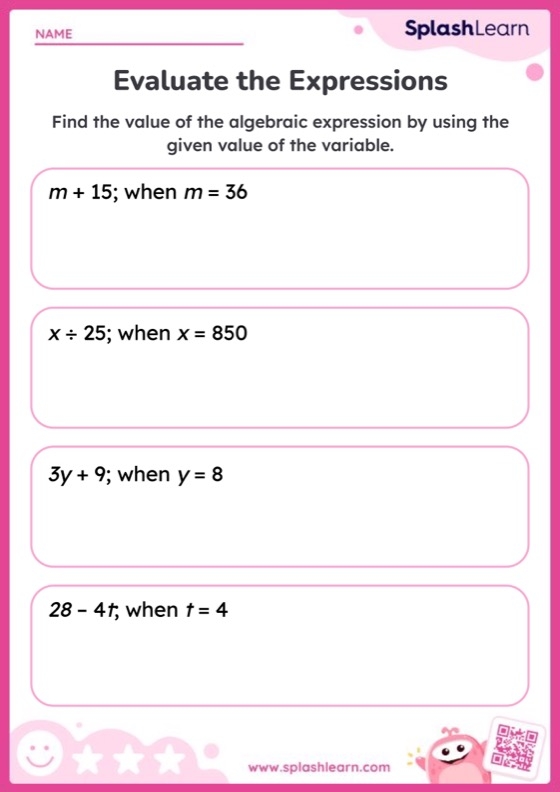 NAME

SplashLearn

Evaluate the Expressions

Find the value of the algebraic expression by using the given value of the variable.

$m + 15$; when $m = 36$

$x \div 25$; when $x = 850$

$3y + 9$; when $y = 8$

$28 - 4t$; when $t = 4$

www.splashlearn.com